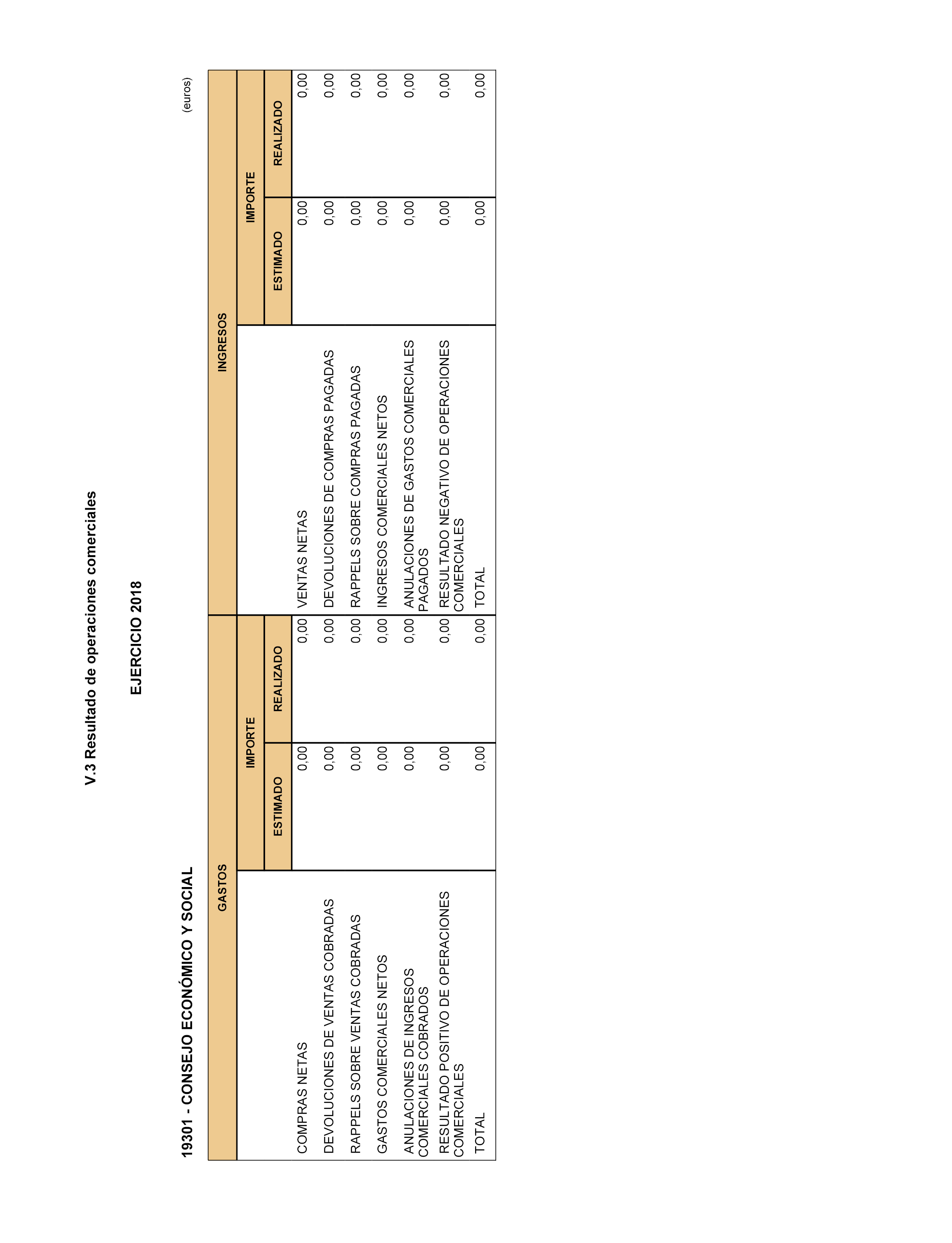 V.3 Resultado de operaciones comerciales

EJERCICIO 2018

19301 - CONSEJO ECONÓMICO Y SOCIAL

(euros)

| GASTOS | IMPORTE ESTIMADO | IMPORTE REALIZADO | INGRESOS | IMPORTE ESTIMADO | IMPORTE REALIZADO |
|---|---|---|---|---|---|
| COMPRAS NETAS | 0,00 | 0,00 | VENTAS NETAS | 0,00 | 0,00 |
| DEVOLUCIONES DE VENTAS COBRADAS | 0,00 | 0,00 | DEVOLUCIONES DE COMPRAS PAGADAS | 0,00 | 0,00 |
| RAPPELS SOBRE VENTAS COBRADAS | 0,00 | 0,00 | RAPPELS SOBRE COMPRAS PAGADAS | 0,00 | 0,00 |
| GASTOS COMERCIALES NETOS | 0,00 | 0,00 | INGRESOS COMERCIALES NETOS | 0,00 | 0,00 |
| ANULACIONES DE INGRESOS COMERCIALES COBRADOS | 0,00 | 0,00 | ANULACIONES DE GASTOS COMERCIALES PAGADOS | 0,00 | 0,00 |
| RESULTADO POSITIVO DE OPERACIONES COMERCIALES | 0,00 | 0,00 | RESULTADO NEGATIVO DE OPERACIONES COMERCIALES | 0,00 | 0,00 |
| TOTAL | 0,00 | 0,00 | TOTAL | 0,00 | 0,00 |